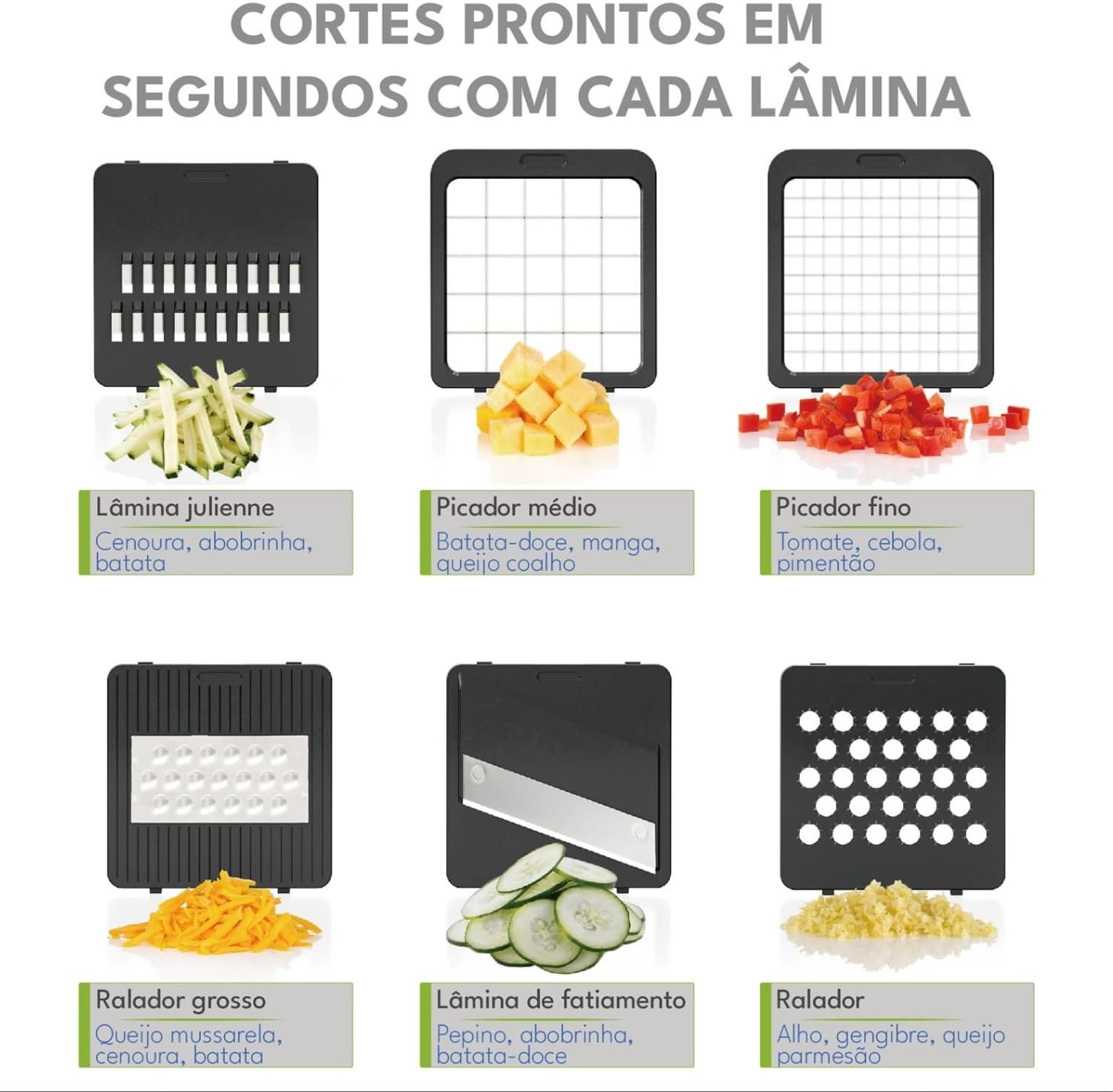 CORTES PRONTOS EM SEGUNDOS COM CADA LÂMINA

Lâmina julienne
Cenoura, abobrinha, batata

Picador médio
Batata-doce, manga, queijo coalho

Picador fino
Tomate, cebola, pimentão

Ralador grosso
Queijo mussarela, cenoura, batata

Lâmina de fatiamento
Pepino, abobrinha, batata-doce

Ralador
Alho, gengibre, queijo parmesão